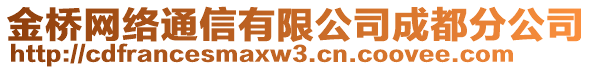 金桥网络通信有限公司成都分公司
http://cdfrancesmaxw3.cn.coovee.com